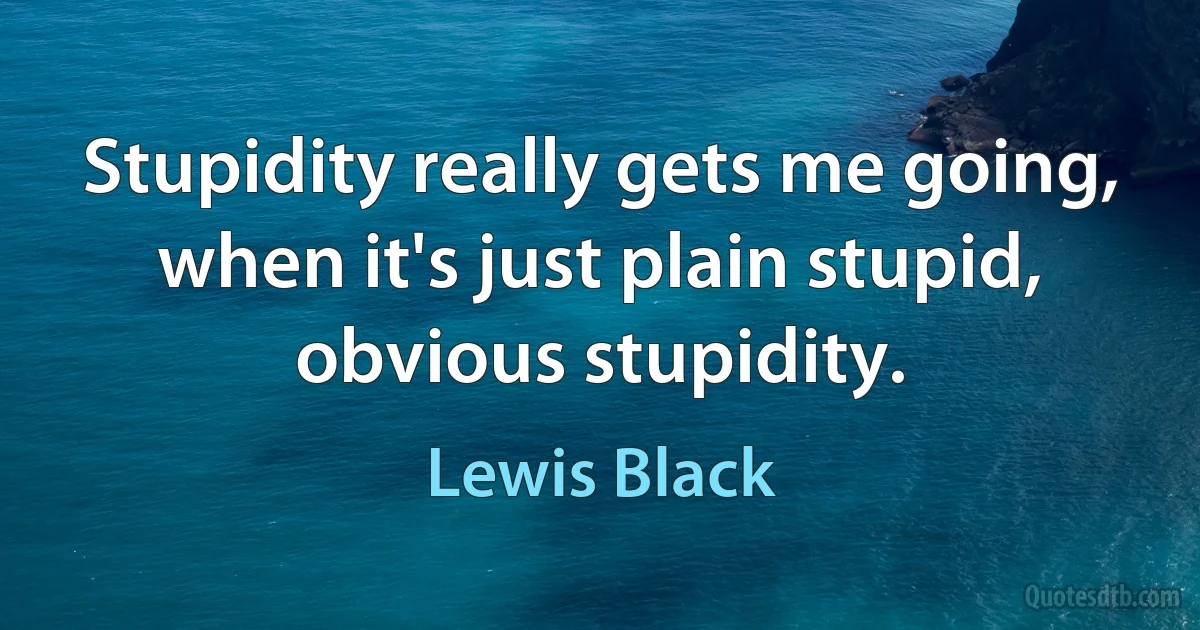 Stupidity really gets me going, when it's just plain stupid, obvious stupidity.

Lewis Black

Quotesdtb.com